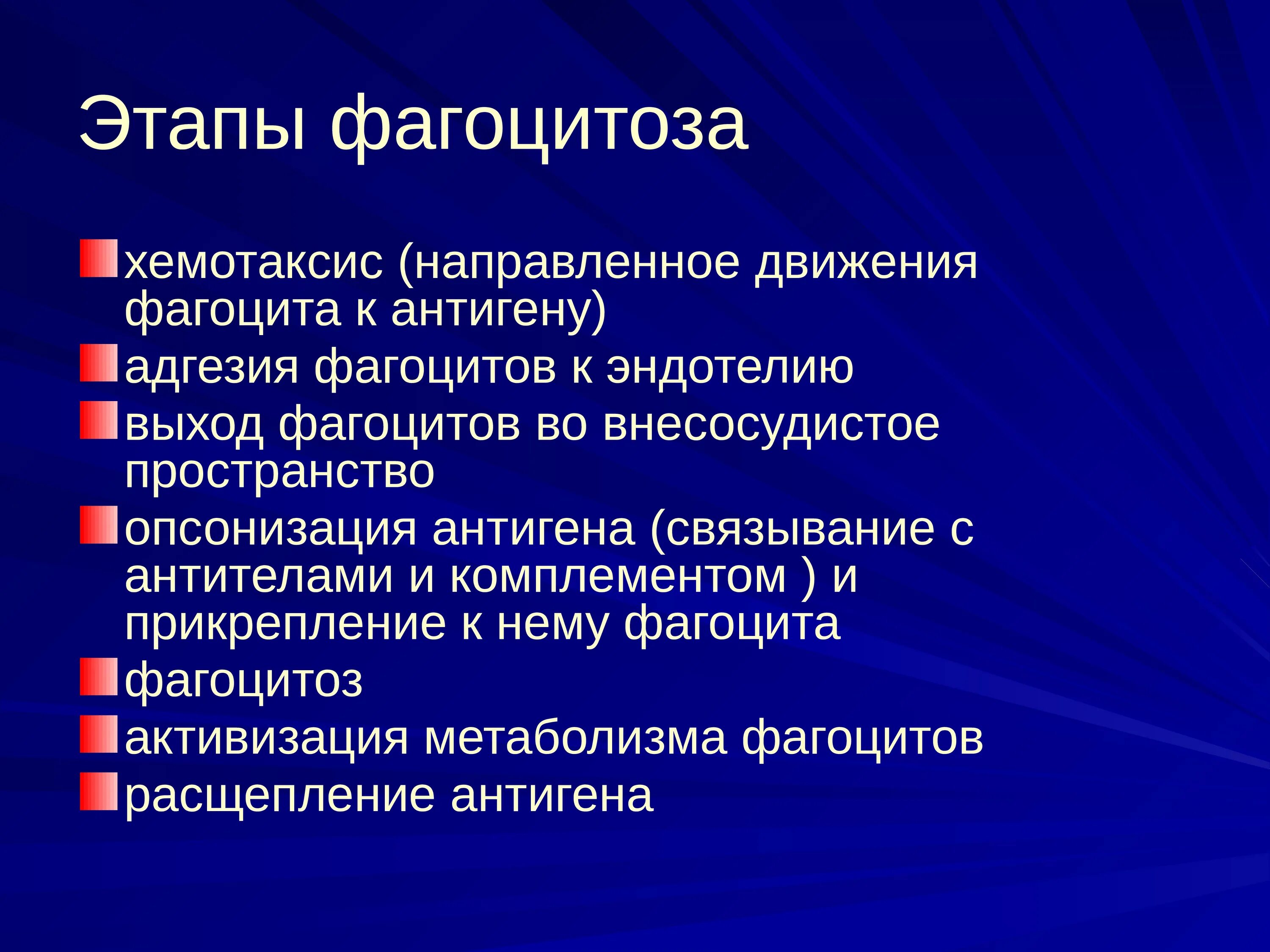 Этапы фагоцитоза

хемотаксис (направленное движения фагоцита к антигену)

адгезия фагоцитов к эндотелию

выход фагоцитов во внесосудистое пространство

опсонизация антигена (связывание с антителами и комплементом ) и прикрепление к нему фагоцита

фагоцитоз

активизация метаболизма фагоцитов

расщепление антигена